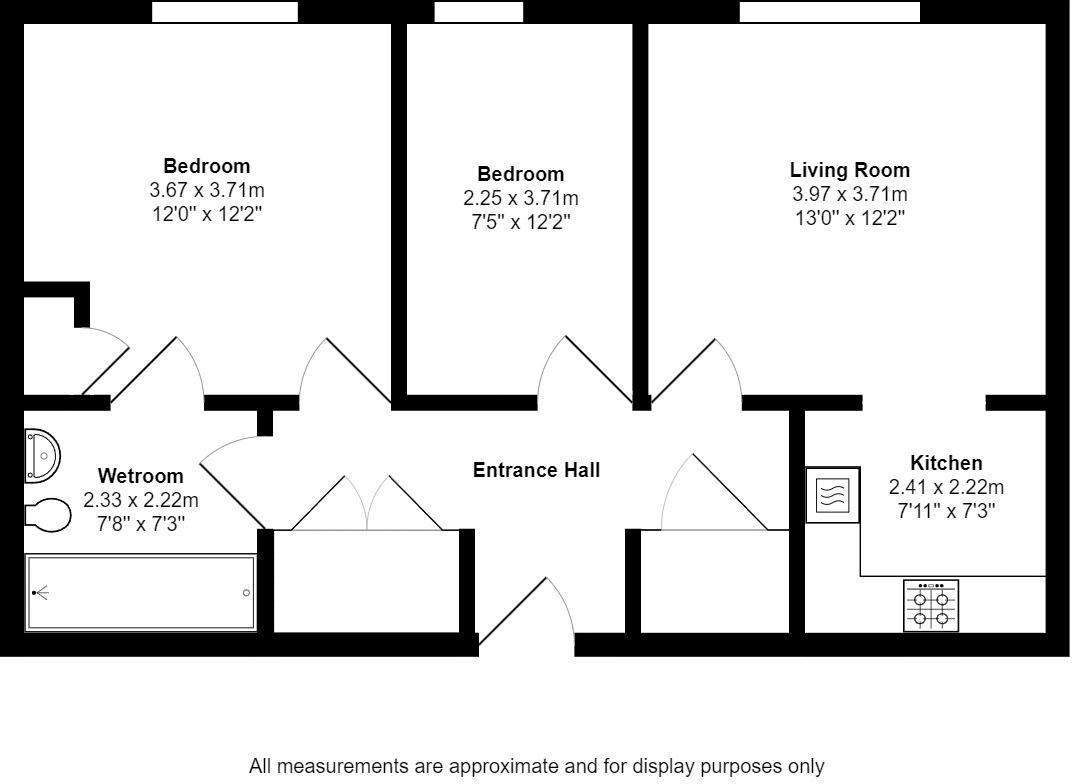 Bedroom
3.67 x 3.71m
12'0" x 12'2"

Bedroom
2.25 x 3.71m
7'5" x 12'2"

Living Room
3.97 x 3.71m
13'0" x 12'2"

Wetroom
2.33 x 2.22m
7'8" x 7'3"

Entrance Hall

Kitchen
2.41 x 2.22m
7'11" x 7'3"

All measurements are approximate and for display purposes only